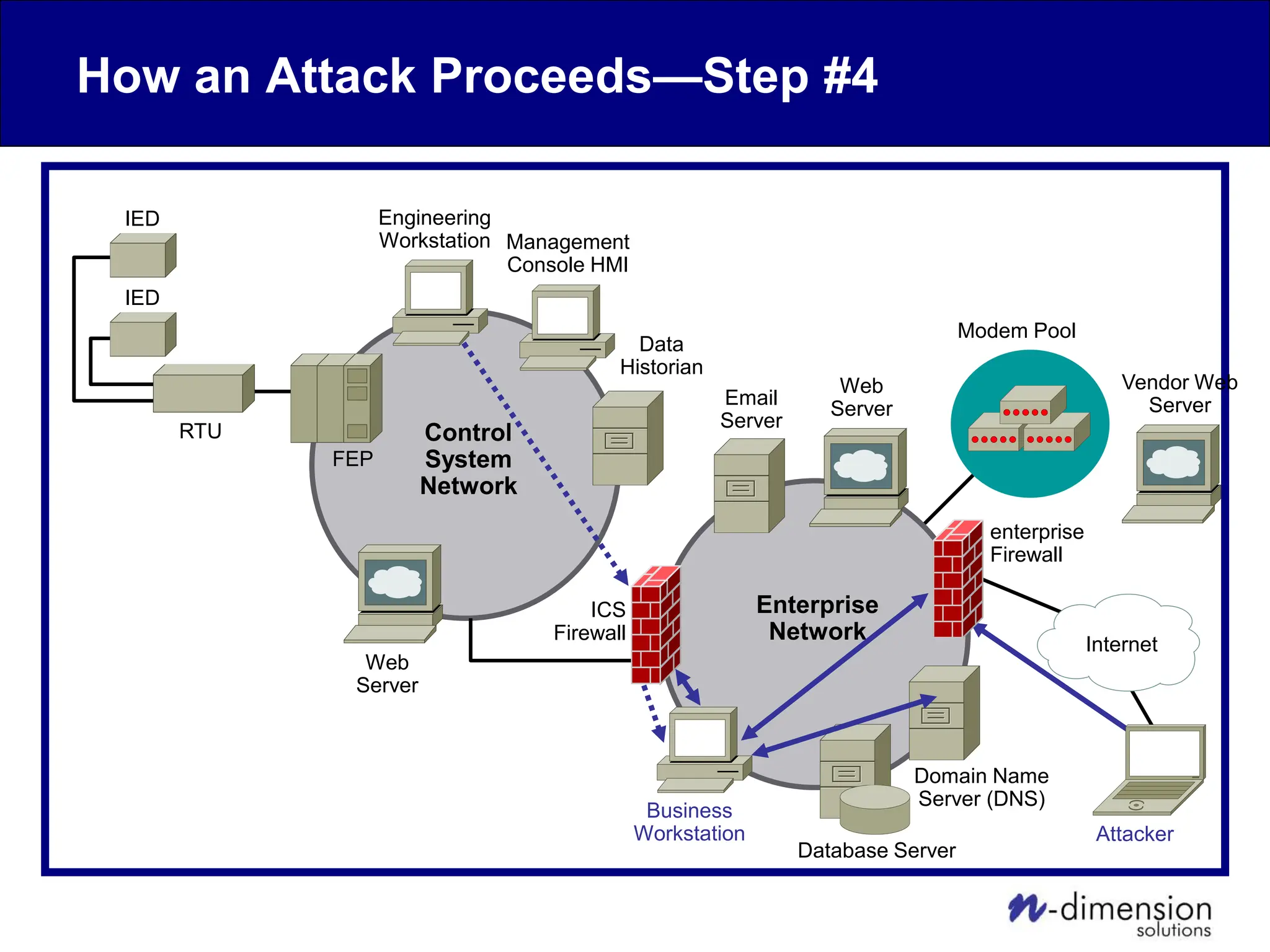 How an Attack Proceeds—Step #4

IED

IED

RTU

FEP

Engineering Workstation

Management Console HMI

Data Historian

Control System Network

Web Server

ICS Firewall

Email Server

Web Server

Modem Pool

Vendor Web Server

enterprise Firewall

Enterprise Network

Internet

Business Workstation

Database Server

Domain Name Server (DNS)

Attacker

n-dimension solutions